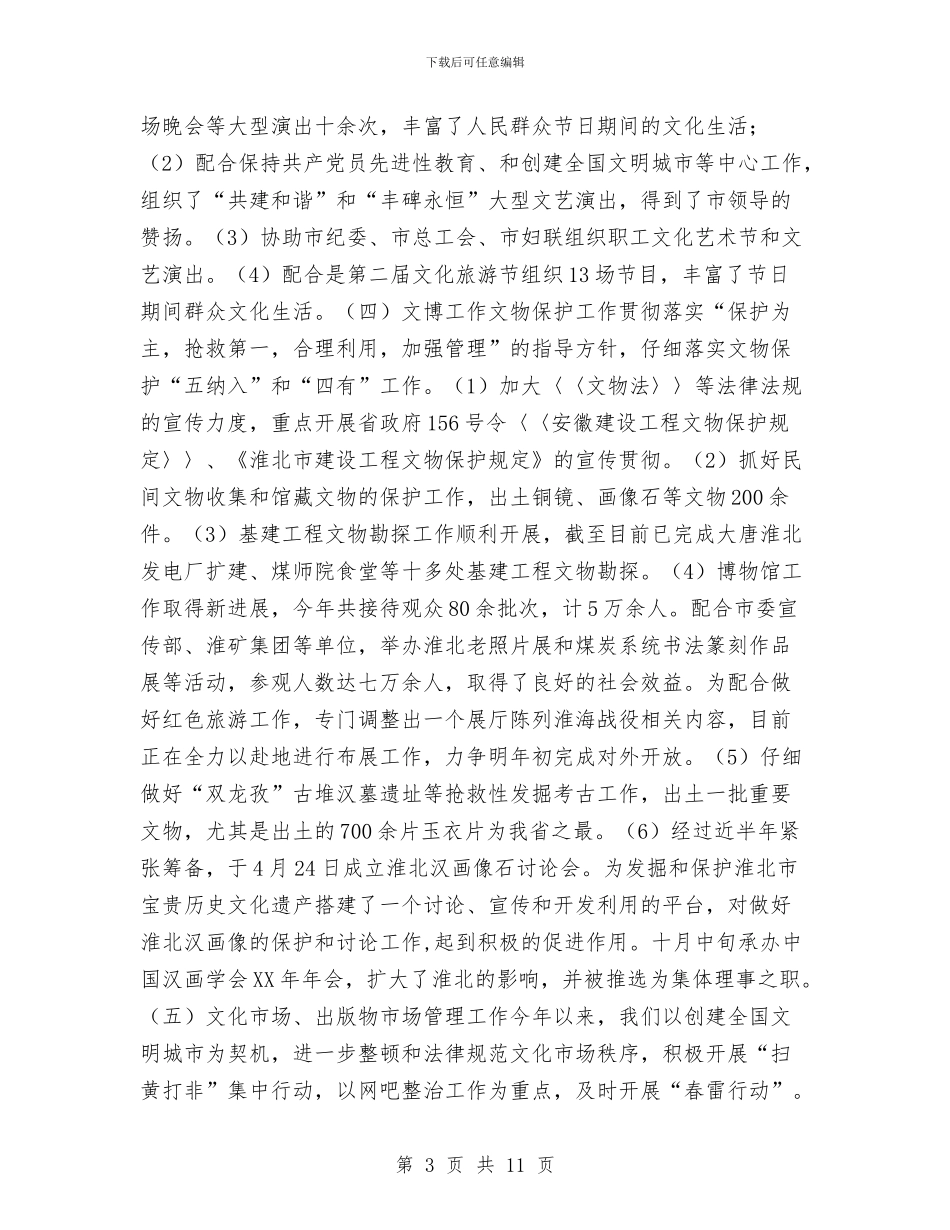 下载后可任意编辑

场晚会等大型演出十余次，丰富了人民群众节日期间的文化生活；（2）配合保持共产党员先进性教育、和创建全国文明城市等中心工作，组织了“共建和谐”和“丰碑永恒”大型文艺演出，得到了市领导的赞扬。（3）协助市纪委、市总工会、市妇联组织职工文化艺术节和文艺演出。（4）配合是第二届文化旅游节组织13场节目，丰富了节日期间群众文化生活。（四）文博工作文物保护工作贯彻落实“保护为主，抢救第一，合理利用，加强管理”的指导方针，仔细落实文物保护“五纳入”和“四有”工作。（1）加大〈〈文物法〉〉等法律法规的宣传力度，重点开展省政府156号令〈〈安徽建设工程文物保护规定〉〉、《淮北市建设工程文物保护规定》的宣传贯彻。（2）抓好民间文物收集和馆藏文物的保护工作，出土铜镜、画像石等文物200余件。（3）基建工程文物勘探工作顺利开展，截至目前已完成大唐淮北发电厂扩建、煤师院食堂等十多处基建工程文物勘探。（4）博物馆工作取得新进展，今年共接待观众80余批次，计5万余人。配合市委宣传部、淮矿集团等单位，举办淮北老照片展和煤炭系统书法篆刻作品展等活动，参观人数达七万余人，取得了良好的社会效益。为配合做好红色旅游工作，专门调整出一个展厅陈列淮海战役相关内容，目前正在全力以赴地进行布展工作，力争明年初完成对外开放。（5）仔细做好“双龙孜”古堆汉墓遗址等抢救性发掘考古工作，出土一批重要文物，尤其是出土的700余片玉衣片为我省之最。（6）经过近半年紧张筹备，于4月24日成立淮北汉画像石讨论会。为发掘和保护淮北市宝贵历史文化遗产搭建了一个讨论、宣传和开发利用的平台，对做好淮北汉画像的保护和讨论工作,起到积极的促进作用。十月中旬承办中国汉画学会XX年年会，扩大了淮北的影响，并被推选为集体理事之职。（五）文化市场、出版物市场管理工作今年以来，我们以创建全国文明城市为契机，进一步整顿和法律规范文化市场秩序，积极开展“扫黄打非”集中行动，以网吧整治工作为重点，及时开展“春雷行动”。

第 3 页 共 11 页